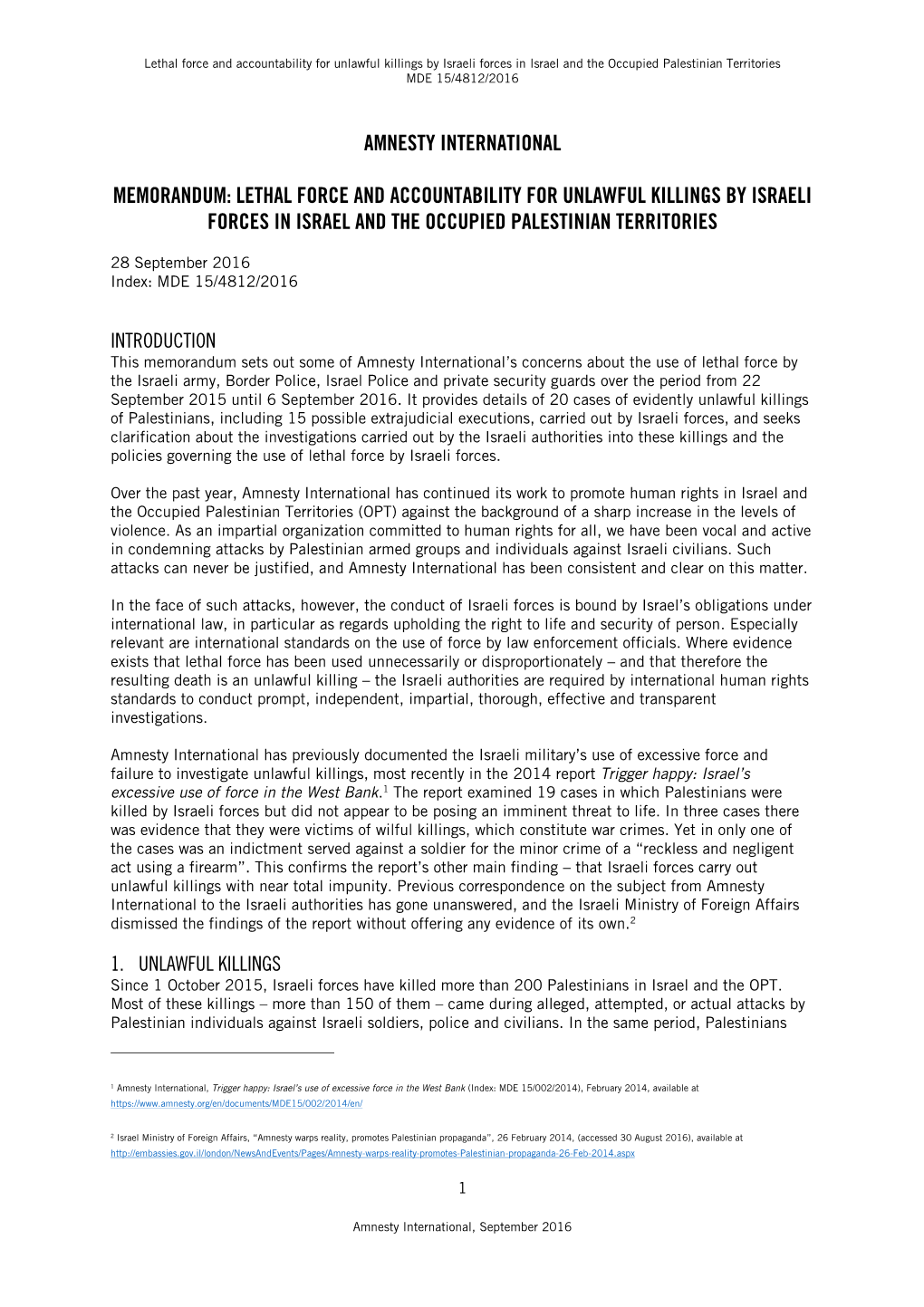 Lethal force and accountability for unlawful killings by Israeli forces in Israel and the Occupied Palestinian Territories
MDE 15/4812/2016

AMNESTY INTERNATIONAL

MEMORANDUM: LETHAL FORCE AND ACCOUNTABILITY FOR UNLAWFUL KILLINGS BY ISRAELI FORCES IN ISRAEL AND THE OCCUPIED PALESTINIAN TERRITORIES

28 September 2016
Index: MDE 15/4812/2016

INTRODUCTION
This memorandum sets out some of Amnesty International's concerns about the use of lethal force by the Israeli army, Border Police, Israel Police and private security guards over the period from 22 September 2015 until 6 September 2016. It provides details of 20 cases of evidently unlawful killings of Palestinians, including 15 possible extrajudicial executions, carried out by Israeli forces, and seeks clarification about the investigations carried out by the Israeli authorities into these killings and the policies governing the use of lethal force by Israeli forces.

Over the past year, Amnesty International has continued its work to promote human rights in Israel and the Occupied Palestinian Territories (OPT) against the background of a sharp increase in the levels of violence. As an impartial organization committed to human rights for all, we have been vocal and active in condemning attacks by Palestinian armed groups and individuals against Israeli civilians. Such attacks can never be justified, and Amnesty International has been consistent and clear on this matter.

In the face of such attacks, however, the conduct of Israeli forces is bound by Israel's obligations under international law, in particular as regards upholding the right to life and security of person. Especially relevant are international standards on the use of force by law enforcement officials. Where evidence exists that lethal force has been used unnecessarily or disproportionately – and that therefore the resulting death is an unlawful killing – the Israeli authorities are required by international human rights standards to conduct prompt, independent, impartial, thorough, effective and transparent investigations.

Amnesty International has previously documented the Israeli military's use of excessive force and failure to investigate unlawful killings, most recently in the 2014 report Trigger happy: Israel's excessive use of force in the West Bank.$^1$ The report examined 19 cases in which Palestinians were killed by Israeli forces but did not appear to be posing an imminent threat to life. In three cases there was evidence that they were victims of wilful killings, which constitute war crimes. Yet in only one of the cases was an indictment served against a soldier for the minor crime of a "reckless and negligent act using a firearm". This confirms the report's other main finding – that Israeli forces carry out unlawful killings with near total impunity. Previous correspondence on the subject from Amnesty International to the Israeli authorities has gone unanswered, and the Israeli Ministry of Foreign Affairs dismissed the findings of the report without offering any evidence of its own.$^2$

1. UNLAWFUL KILLINGS
Since 1 October 2015, Israeli forces have killed more than 200 Palestinians in Israel and the OPT. Most of these killings – more than 150 of them – came during alleged, attempted, or actual attacks by Palestinian individuals against Israeli soldiers, police and civilians. In the same period, Palestinians

$^1$ Amnesty International, Trigger happy: Israel's use of excessive force in the West Bank (Index: MDE 15/002/2014), February 2014, available at https://www.amnesty.org/en/documents/MDE15/002/2014/en/

$^2$ Israel Ministry of Foreign Affairs, "Amnesty warps reality, promotes Palestinian propaganda", 26 February 2014, (accessed 30 August 2016), available at http://embassies.gov.il/london/NewsAndEvents/Pages/Amnesty-warps-reality-promotes-Palestinian-propaganda-26-Feb-2014.aspx

1

Amnesty International, September 2016